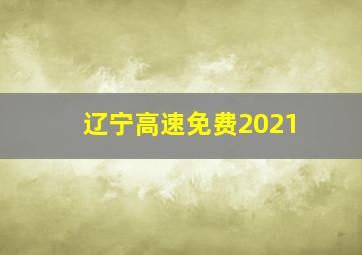 辽宁高速免费2021